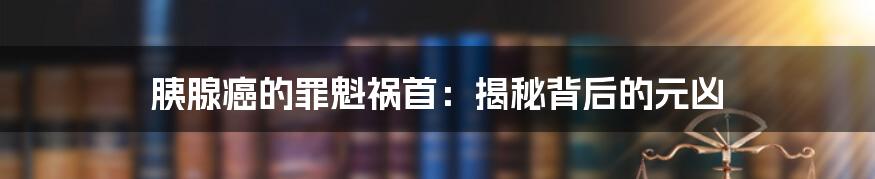 胰腺癌的罪魁祸首：揭秘背后的元凶